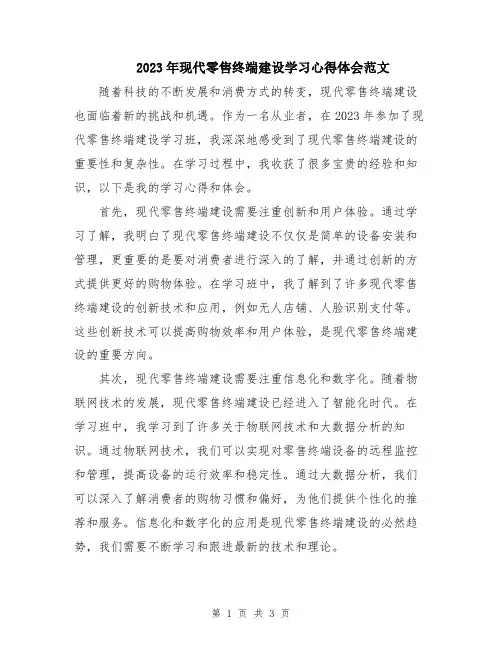 2023年现代零售终端建设学习心得体会范文

随着科技的不断发展和消费方式的转变，现代零售终端建设也面临着新的挑战和机遇。作为一名从业者，在2023年参加了现代零售终端建设学习班，我深深地感受到了现代零售终端建设的重要性和复杂性。在学习过程中，我收获了很多宝贵的经验和知识，以下是我的学习心得和体会。

首先，现代零售终端建设需要注重创新和用户体验。通过学习了解，我明白了现代零售终端建设不仅仅是简单的设备安装和管理，更重要的是要对消费者进行深入的了解，并通过创新的方式提供更好的购物体验。在学习班中，我了解到了许多现代零售终端建设的创新技术和应用，例如无人店铺、人脸识别支付等。这些创新技术可以提高购物效率和用户体验，是现代零售终端建设的重要方向。

其次，现代零售终端建设需要注重信息化和数字化。随着物联网技术的发展，现代零售终端建设已经进入了智能化时代。在学习班中，我学习到了许多关于物联网技术和大数据分析的知识。通过物联网技术，我们可以实现对零售终端设备的远程监控和管理，提高设备的运行效率和稳定性。通过大数据分析，我们可以深入了解消费者的购物习惯和偏好，为他们提供个性化的推荐和服务。信息化和数字化的应用是现代零售终端建设的必然趋势，我们需要不断学习和跟进最新的技术和理论。

第 1 页 共 3 页